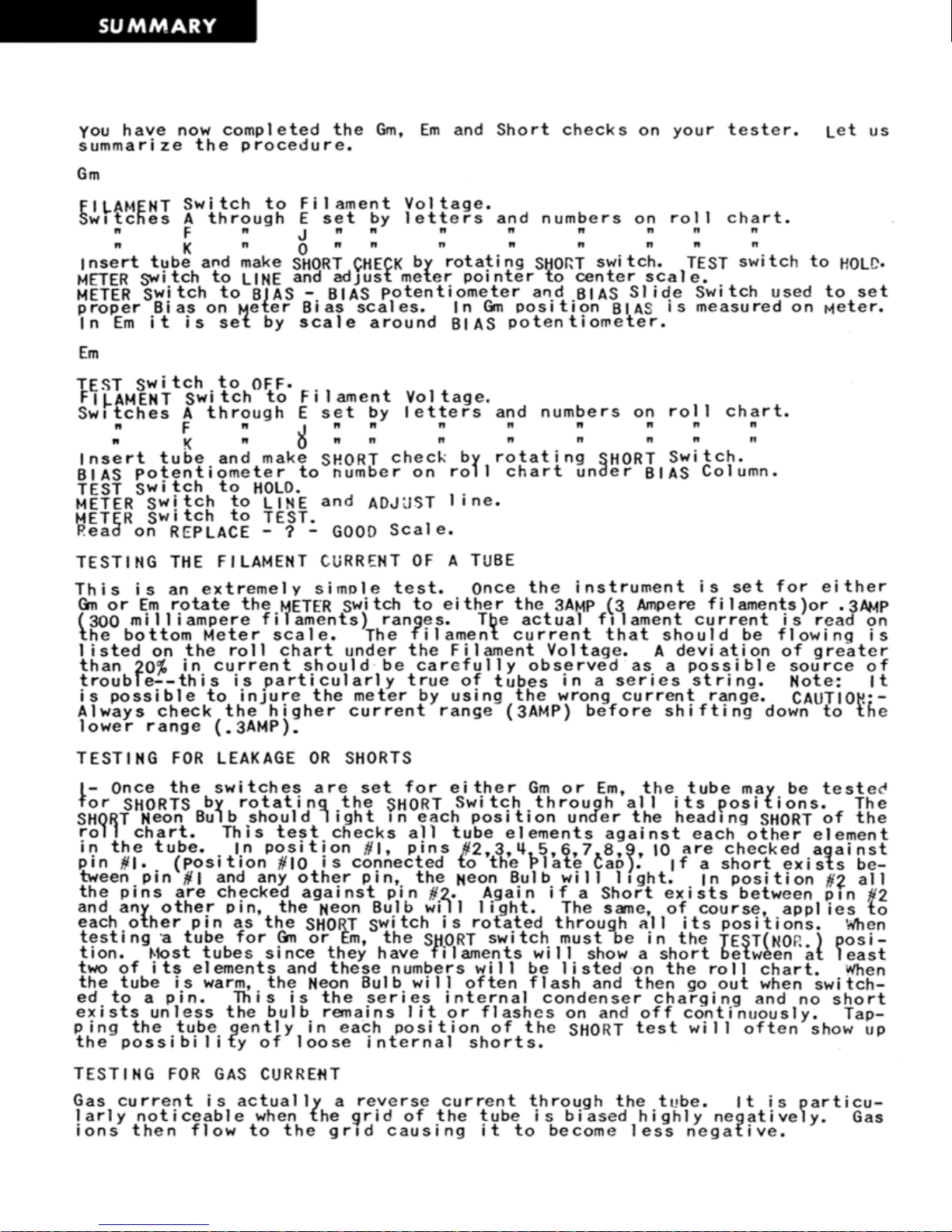 SUMMARY

You have now completed the Gm, Em and Short checks on your tester. Let us summarize the procedure.

Gm

FILAMENT Switch to Filament Voltage.
Switches A through E set by letters and numbers on roll chart.
" F " J " " " " " " " "
" K " O " " " " " " " "
Insert tube and make SHORT CHECK by rotating SHORT switch. TEST switch to HOLD.
METER Switch to LINE and adjust meter pointer to center scale.
METER Switch to BIAS - BIAS Potentiometer and BIAS Slide Switch used to set proper Bias on Meter Bias scales. In Gm position BIAS is measured on Meter. In Em it is set by scale around BIAS potentiometer.

Em

TEST Switch to OFF.
FILAMENT Switch to Filament Voltage.
Switches A through E set by letters and numbers on roll chart.
" F " J " " " " " " " "
" K " O " " " " " " " "
Insert tube and make SHORT check by rotating SHORT Switch.
BIAS Potentiometer to number on roll chart under BIAS Column.
TEST Switch to HOLD.
METER Switch to LINE and ADJUST line.
METER Switch to TEST.
Read on REPLACE - ? - GOOD Scale.

TESTING THE FILAMENT CURRENT OF A TUBE

This is an extremely simple test. Once the instrument is set for either Gm or Em rotate the METER Switch to either the 3AMP (3 Ampere filaments)or .3AMP (300 milliampere filaments) ranges. The actual filament current is read on the bottom Meter scale. The filament current that should be flowing is listed on the roll chart under the Filament Voltage. A deviation of greater than 20% in current should be carefully observed as a possible source of trouble--this is particularly true of tubes in a series string. Note: It is possible to injure the meter by using the wrong current range. CAUTION:- Always check the higher current range (3AMP) before shifting down to the lower range (.3AMP).

TESTING FOR LEAKAGE OR SHORTS

I- Once the switches are set for either Gm or Em, the tube may be tested for SHORTS by rotating the SHORT Switch through all its positions. The SHORT Neon Bulb should light in each position under the heading SHORT of the roll chart. This test checks all tube elements against each other element in the tube. In position #1, pins #2,3,4,5,6,7,8,9, 10 are checked against pin #1. (Position #10 is connected to the Plate Cap). If a short exists between pin #1 and any other pin, the Neon Bulb will light. In position #2 all the pins are checked against pin #2. Again if a Short exists between pin #2 and any other pin, the Neon Bulb will light. The same, of course, applies to each other pin as the SHORT Switch is rotated through all its positions. When testing a tube for Gm or Em, the SHORT switch must be in the TEST(NOR.) position. Most tubes since they have filaments will show a short between at least two of its elements and these numbers will be listed on the roll chart. When the tube is warm, the Neon Bulb will often flash and then go out when switched to a pin. This is the series internal condenser charging and no short exists unless the bulb remains lit or flashes on and off continuously. Tapping the tube gently in each position of the SHORT test will often show up the possibility of loose internal shorts.

TESTING FOR GAS CURRENT

Gas current is actually a reverse current through the tube. It is particularly noticeable when the grid of the tube is biased highly negatively. Gas ions then flow to the grid causing it to become less negative.